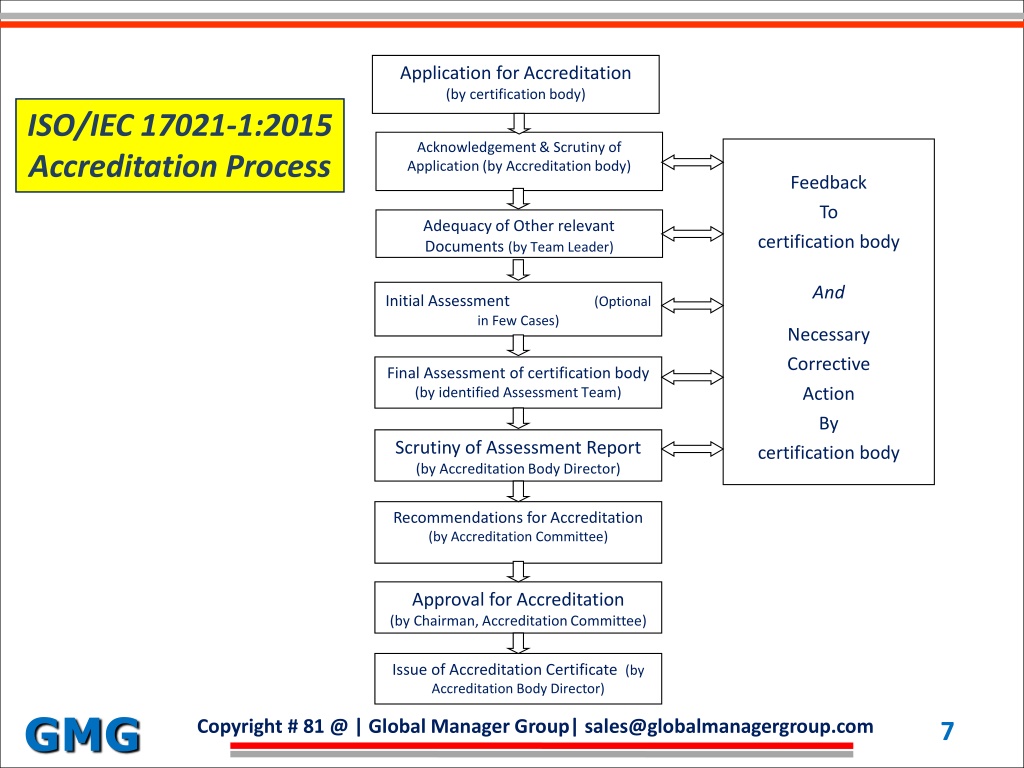 ISO/IEC 17021-1:2015 Accreditation Process

Application for Accreditation (by certification body)

Acknowledgement & Scrutiny of Application (by Accreditation body)

Adequacy of Other relevant Documents (by Team Leader)

Initial Assessment (Optional in Few Cases)

Final Assessment of certification body (by identified Assessment Team)

Scrutiny of Assessment Report (by Accreditation Body Director)

Recommendations for Accreditation (by Accreditation Committee)

Approval for Accreditation (by Chairman, Accreditation Committee)

Issue of Accreditation Certificate (by Accreditation Body Director)

Feedback To certification body

And

Necessary Corrective Action By certification body

GMG

Copyright # 81 @ | Global Manager Group| sales@globalmanagergroup.com

7